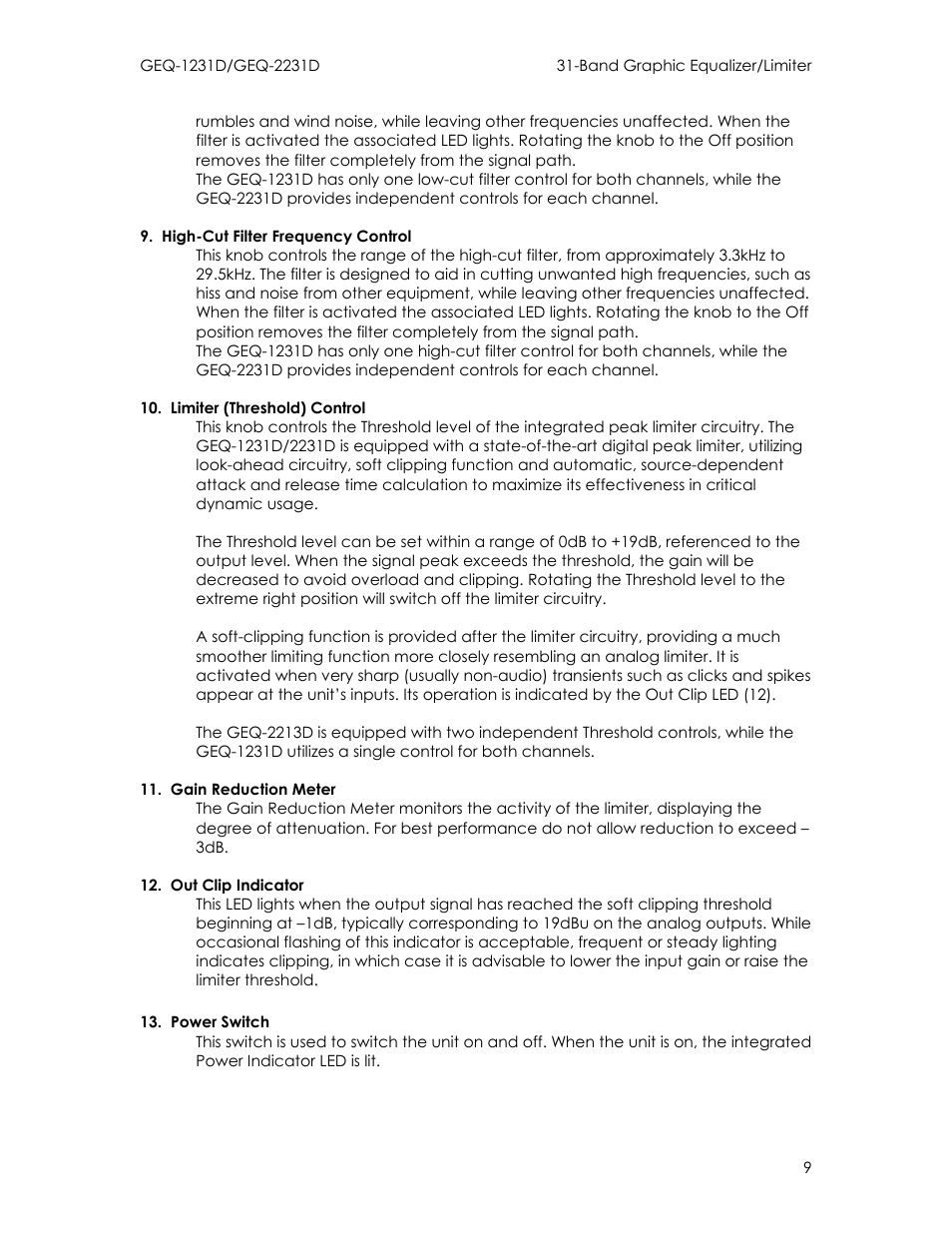 GEQ-1231D/GEQ-2231D

31-Band Graphic Equalizer/Limiter

rumbles and wind noise, while leaving other frequencies unaffected. When the filter is activated the associated LED lights. Rotating the knob to the Off position removes the filter completely from the signal path.
The GEQ-1231D has only one low-cut filter control for both channels, while the GEQ-2231D provides independent controls for each channel.

9. High-Cut Filter Frequency Control
This knob controls the range of the high-cut filter, from approximately 3.3kHz to 29.5kHz. The filter is designed to aid in cutting unwanted high frequencies, such as hiss and noise from other equipment, while leaving other frequencies unaffected. When the filter is activated the associated LED lights. Rotating the knob to the Off position removes the filter completely from the signal path.
The GEQ-1231D has only one high-cut filter control for both channels, while the GEQ-2231D provides independent controls for each channel.

10. Limiter (Threshold) Control
This knob controls the Threshold level of the integrated peak limiter circuitry. The GEQ-1231D/2231D is equipped with a state-of-the-art digital peak limiter, utilizing look-ahead circuitry, soft clipping function and automatic, source-dependent attack and release time calculation to maximize its effectiveness in critical dynamic usage.

The Threshold level can be set within a range of 0dB to +19dB, referenced to the output level. When the signal peak exceeds the threshold, the gain will be decreased to avoid overload and clipping. Rotating the Threshold level to the extreme right position will switch off the limiter circuitry.

A soft-clipping function is provided after the limiter circuitry, providing a much smoother limiting function more closely resembling an analog limiter. It is activated when very sharp (usually non-audio) transients such as clicks and spikes appear at the unit's inputs. Its operation is indicated by the Out Clip LED (12).

The GEQ-2213D is equipped with two independent Threshold controls, while the GEQ-1231D utilizes a single control for both channels.

11. Gain Reduction Meter
The Gain Reduction Meter monitors the activity of the limiter, displaying the degree of attenuation. For best performance do not allow reduction to exceed –3dB.

12. Out Clip Indicator
This LED lights when the output signal has reached the soft clipping threshold beginning at –1dB, typically corresponding to 19dBu on the analog outputs. While occasional flashing of this indicator is acceptable, frequent or steady lighting indicates clipping, in which case it is advisable to lower the input gain or raise the limiter threshold.

13. Power Switch
This switch is used to switch the unit on and off. When the unit is on, the integrated Power Indicator LED is lit.

9